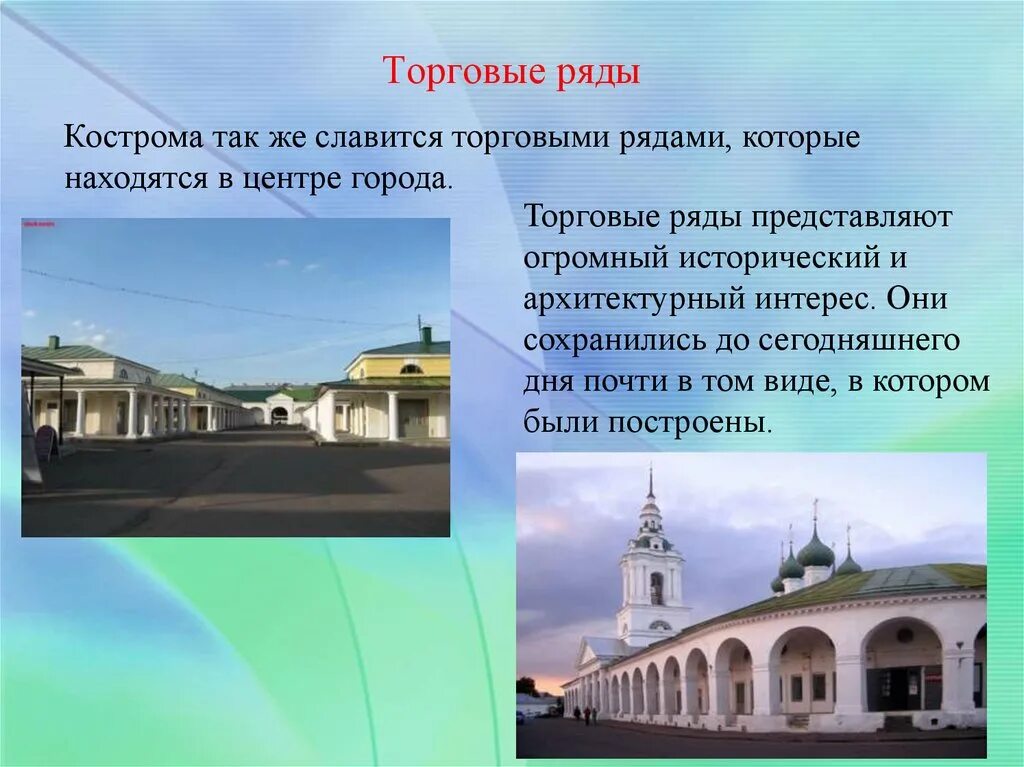 Торговые ряды

Кострома так же славится торговыми рядами, которые находятся в центре города.

Торговые ряды представляют огромный исторический и архитектурный интерес. Они сохранились до сегодняшнего дня почти в том виде, в котором были построены.